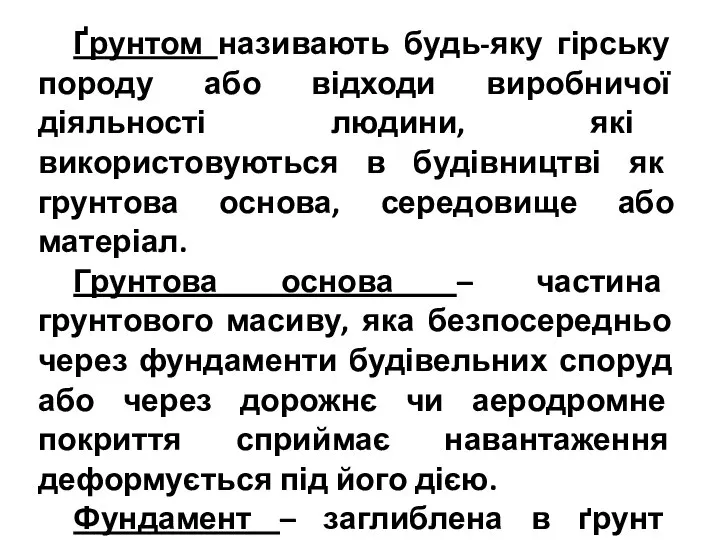 Ґрунтом називають будь-яку гірську породу або відходи виробничої діяльності людини, які використовуються в будівництві як грунтова основа, середовище або матеріал.

Грунтова основа – частина грунтового масиву, яка безпосередньо через фундаменти будівельних споруд або через дорожнє чи аеродромне покриття сприймає навантаження деформується під його дією.

Фундамент – заглиблена в ґрунт